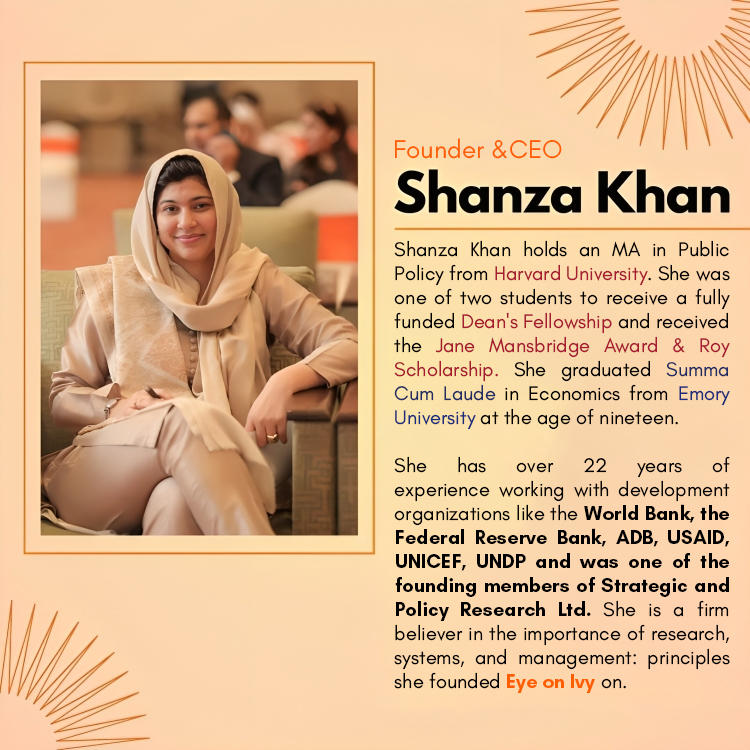 Founder &CEO
Shanza Khan

Shanza Khan holds an MA in Public Policy from Harvard University. She was one of two students to receive a fully funded Dean's Fellowship and received the Jane Mansbridge Award & Roy Scholarship. She graduated Summa Cum Laude in Economics from Emory University at the age of nineteen.

She has over 22 years of experience working with development organizations like the World Bank, the Federal Reserve Bank, ADB, USAID, UNICEF, UNDP and was one of the founding members of Strategic and Policy Research Ltd. She is a firm believer in the importance of research, systems, and management: principles she founded Eye on Ivy on.